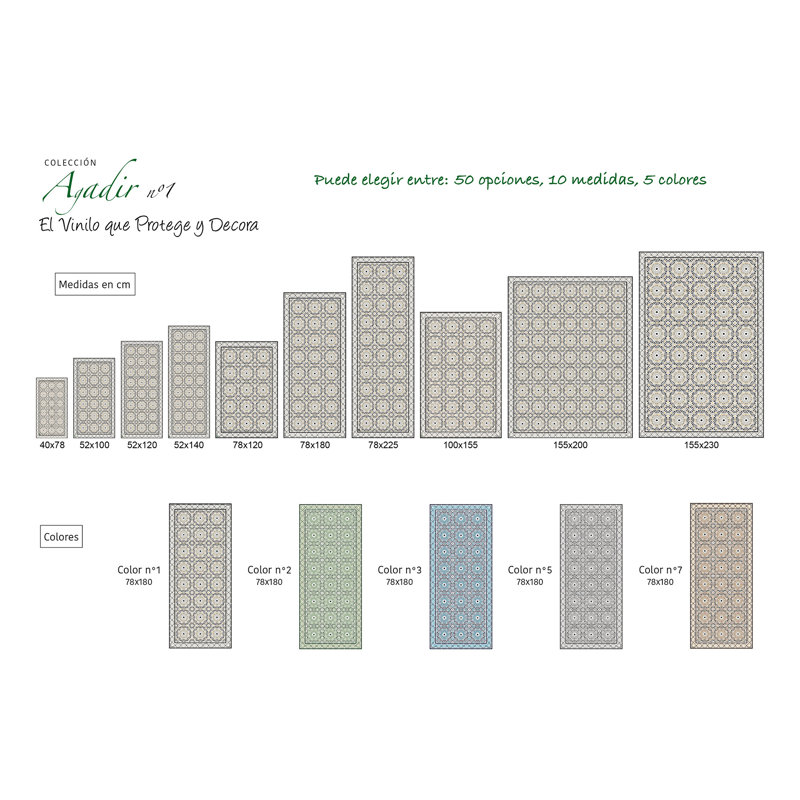 COLECCIÓN
Agadir nº1
El Vinilo que Protege y Decora

Puede elegir entre: 50 opciones, 10 medidas, 5 colores

Medidas en cm

40x78
52x100
52x120
52x140
78x120
78x180
78x225
100x155
155x200
155x230

Colores

Color nº1
78x180

Color nº2
78x180

Color nº3
78x180

Color nº5
78x180

Color nº7
78x180